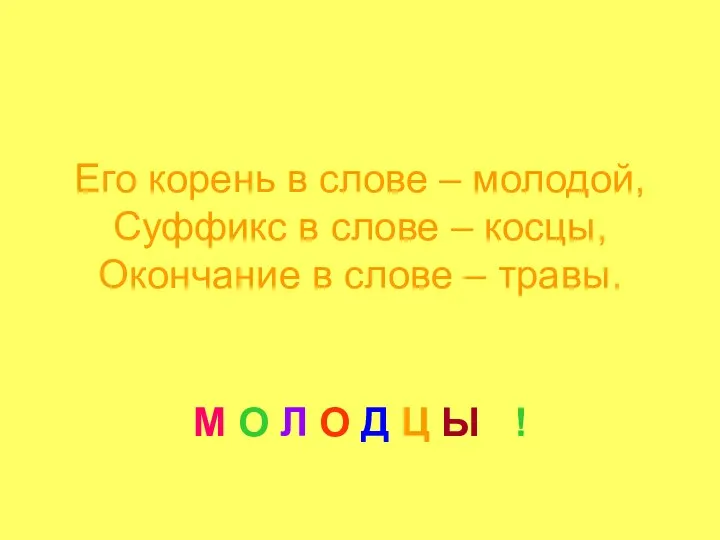 Его корень в слове – молодой,
Суффикс в слове – косцы,
Окончание в слове – травы.

М О Л О Д Ц Ы !